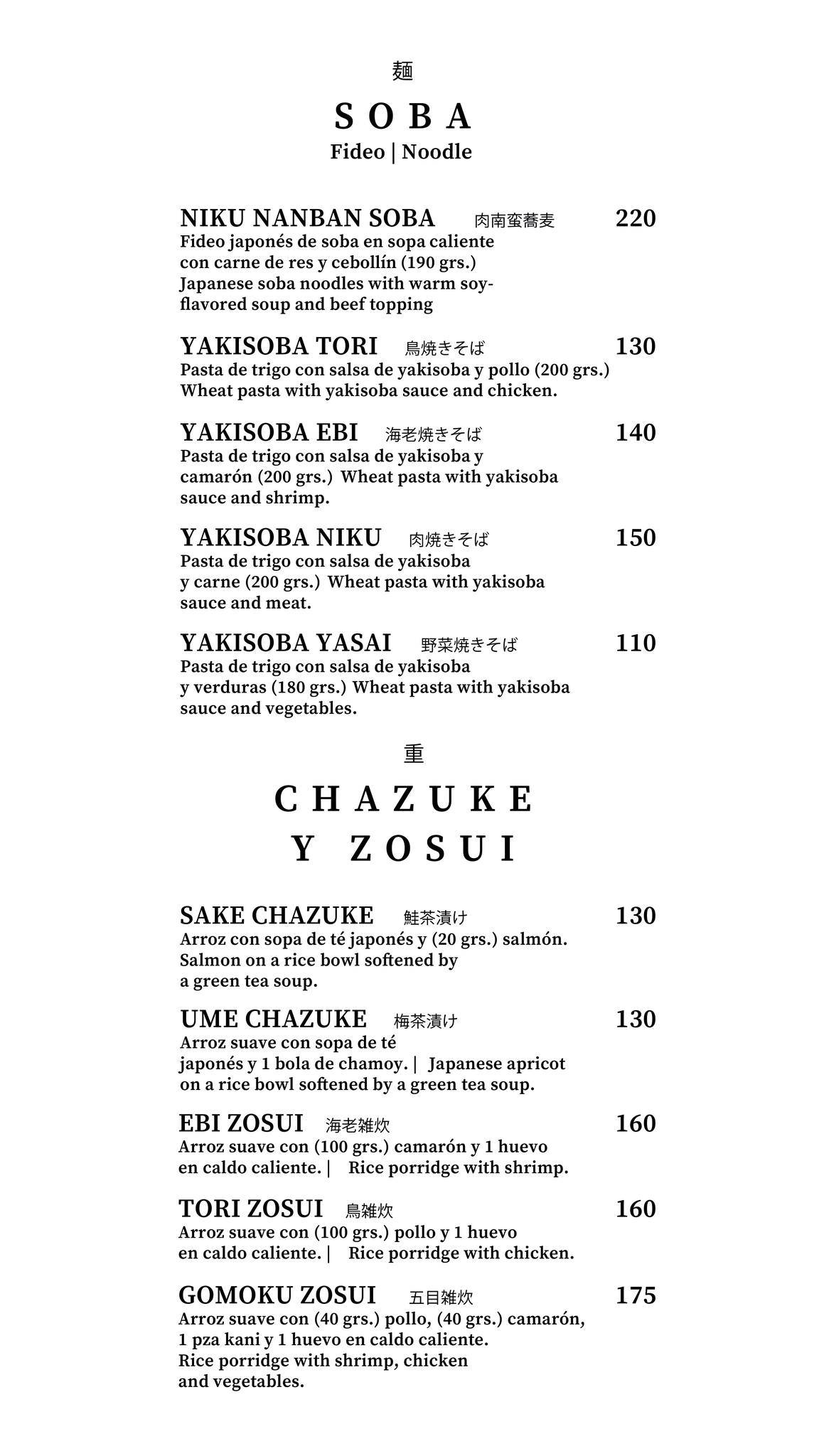 麺

SOBA
Fideo | Noodle

NIKU NANBAN SOBA 肉南蛮蕎麦 220
Fideo japonés de soba en sopa caliente con carne de res y cebollín (190 grs.) Japanese soba noodles with warm soy-flavored soup and beef topping

YAKISOBA TORI 鳥焼きそば 130
Pasta de trigo con salsa de yakisoba y pollo (200 grs.) Wheat pasta with yakisoba sauce and chicken.

YAKISOBA EBI 海老焼きそば 140
Pasta de trigo con salsa de yakisoba y camarón (200 grs.) Wheat pasta with yakisoba sauce and shrimp.

YAKISOBA NIKU 肉焼きそば 150
Pasta de trigo con salsa de yakisoba y carne (200 grs.) Wheat pasta with yakisoba sauce and meat.

YAKISOBA YASAI 野菜焼きそば 110
Pasta de trigo con salsa de yakisoba y verduras (180 grs.) Wheat pasta with yakisoba sauce and vegetables.

重

CHAZUKE
Y ZOSUI

SAKE CHAZUKE 鮭茶漬け 130
Arroz con sopa de té japonés y (20 grs.) salmón. Salmon on a rice bowl softened by a green tea soup.

UME CHAZUKE 梅茶漬け 130
Arroz suave con sopa de té japonés y 1 bola de chamoy. | Japanese apricot on a rice bowl softened by a green tea soup.

EBI ZOSUI 海老雑炊 160
Arroz suave con (100 grs.) camarón y 1 huevo en caldo caliente. | Rice porridge with shrimp.

TORI ZOSUI 鳥雑炊 160
Arroz suave con (100 grs.) pollo y 1 huevo en caldo caliente. | Rice porridge with chicken.

GOMOKU ZOSUI 五目雑炊 175
Arroz suave con (40 grs.) pollo, (40 grs.) camarón, 1 pza kani y 1 huevo en caldo caliente. Rice porridge with shrimp, chicken and vegetables.